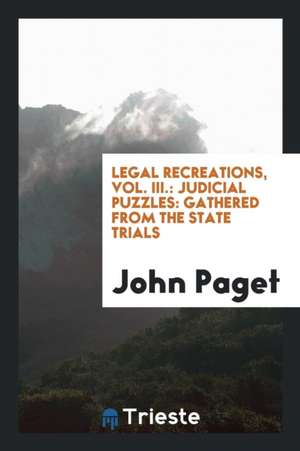 LEGAL RECREATIONS, VOL. III.: JUDICIAL PUZZLES: GATHERED FROM THE STATE TRIALS

John Paget

Trieste